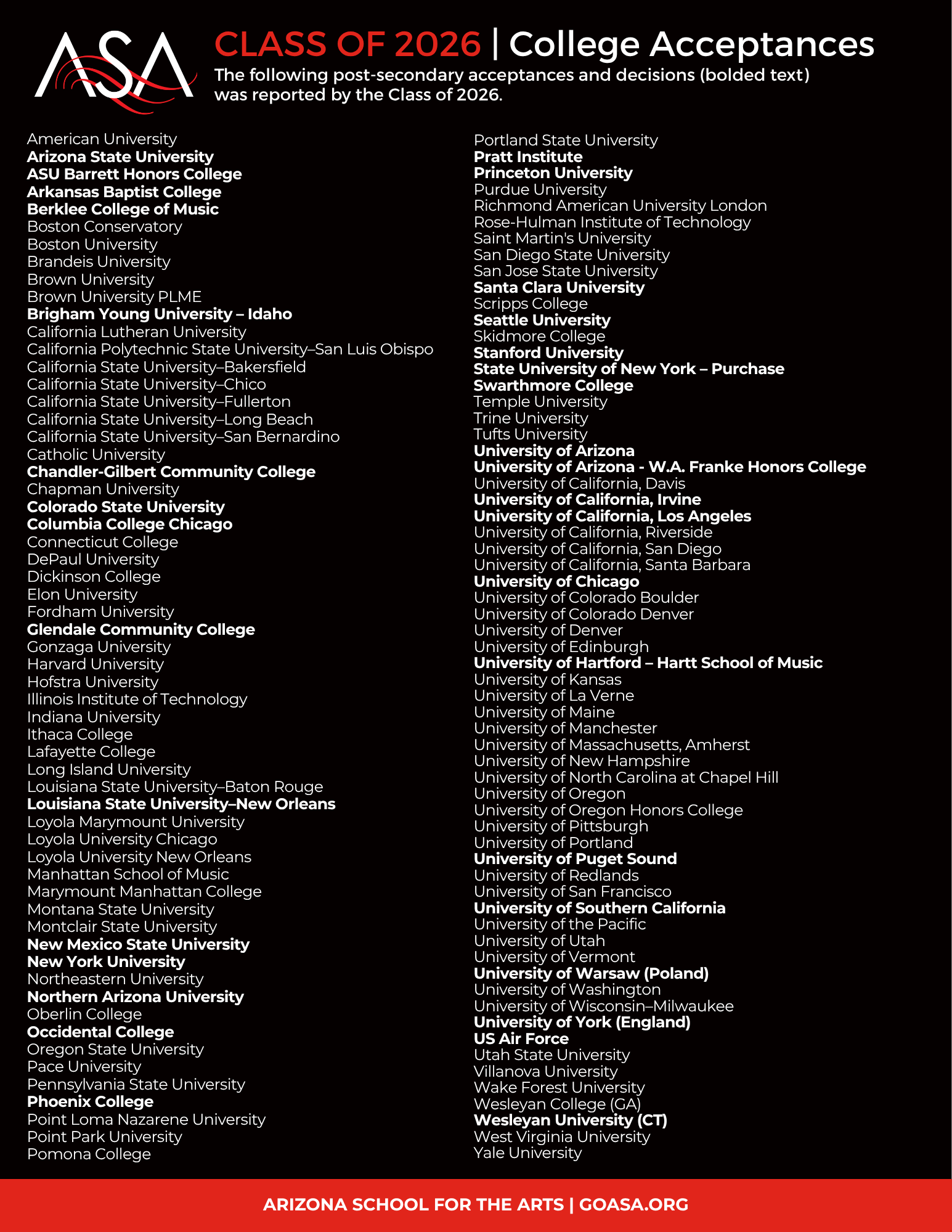 ASA

CLASS OF 2026 | College Acceptances

The following post-secondary acceptances and decisions (bolded text) was reported by the Class of 2026.

American University
Arizona State University
ASU Barrett Honors College
Arkansas Baptist College
Berklee College of Music
Boston Conservatory
Boston University
Brandeis University
Brown University
Brown University PLME
Brigham Young University – Idaho
California Lutheran University
California Polytechnic State University–San Luis Obispo
California State University–Bakersfield
California State University–Chico
California State University–Fullerton
California State University–Long Beach
California State University–San Bernardino
Catholic University
Chandler-Gilbert Community College
Chapman University
Colorado State University
Columbia College Chicago
Connecticut College
DePaul University
Dickinson College
Elon University
Fordham University
Glendale Community College
Gonzaga University
Harvard University
Hofstra University
Illinois Institute of Technology
Indiana University
Ithaca College
Lafayette College
Long Island University
Louisiana State University–Baton Rouge
Louisiana State University–New Orleans
Loyola Marymount University
Loyola University Chicago
Loyola University New Orleans
Manhattan School of Music
Marymount Manhattan College
Montana State University
Montclair State University
New Mexico State University
New York University
Northeastern University
Northern Arizona University
Oberlin College
Occidental College
Oregon State University
Pace University
Pennsylvania State University
Phoenix College
Point Loma Nazarene University
Point Park University
Pomona College

Portland State University
Pratt Institute
Princeton University
Purdue University
Richmond American University London
Rose-Hulman Institute of Technology
Saint Martin's University
San Diego State University
San Jose State University
Santa Clara University
Scripps College
Seattle University
Skidmore College
Stanford University
State University of New York – Purchase
Swarthmore College
Temple University
Trine University
Tufts University
University of Arizona
University of Arizona - W.A. Franke Honors College
University of California, Davis
University of California, Irvine
University of California, Los Angeles
University of California, Riverside
University of California, San Diego
University of California, Santa Barbara
University of Chicago
University of Colorado Boulder
University of Colorado Denver
University of Denver
University of Edinburgh
University of Hartford – Hartt School of Music
University of Kansas
University of La Verne
University of Maine
University of Manchester
University of Massachusetts, Amherst
University of New Hampshire
University of North Carolina at Chapel Hill
University of Oregon
University of Oregon Honors College
University of Pittsburgh
University of Portland
University of Puget Sound
University of Redlands
University of San Francisco
University of Southern California
University of the Pacific
University of Utah
University of Vermont
University of Warsaw (Poland)
University of Washington
University of Wisconsin–Milwaukee
University of York (England)
US Air Force
Utah State University
Villanova University
Wake Forest University
Wesleyan College (GA)
Wesleyan University (CT)
West Virginia University
Yale University

ARIZONA SCHOOL FOR THE ARTS | GOASA.ORG